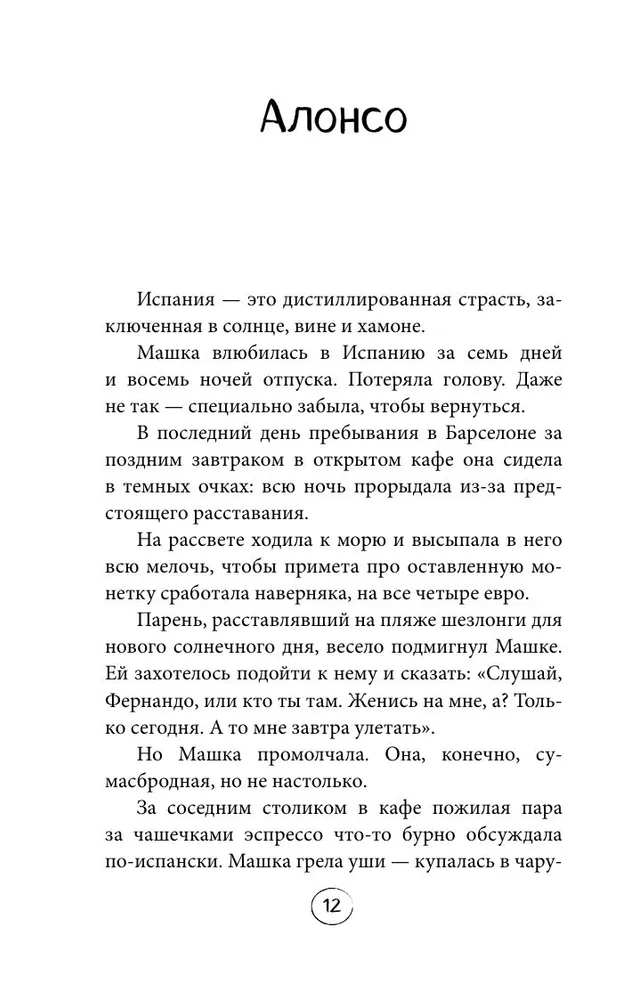 Алонсо

Испания — это дистиллированная страсть, заключенная в солнце, вине и хамоне.

Машка влюбилась в Испанию за семь дней и восемь ночей отпуска. Потеряла голову. Даже не так — специально забыла, чтобы вернуться.

В последний день пребывания в Барселоне за поздним завтраком в открытом кафе она сидела в темных очках: всю ночь прорыдала из-за предстоящего расставания.

На рассвете ходила к морю и высыпала в него всю мелочь, чтобы примета про оставленную монетку сработала наверняка, на все четыре евро.

Парень, расставлявший на пляже шезлонги для нового солнечного дня, весело подмигнул Машке. Ей захотелось подойти к нему и сказать: «Слушай, Фернандо, или кто ты там. Женись на мне, а? Только сегодня. А то мне завтра улетать».

Но Машка промолчала. Она, конечно, сумасбродная, но не настолько.

За соседним столиком в кафе пожилая пара за чашечками эспрессо что-то бурно обсуждала по-испански. Машка грела уши — купалась в чару-

12